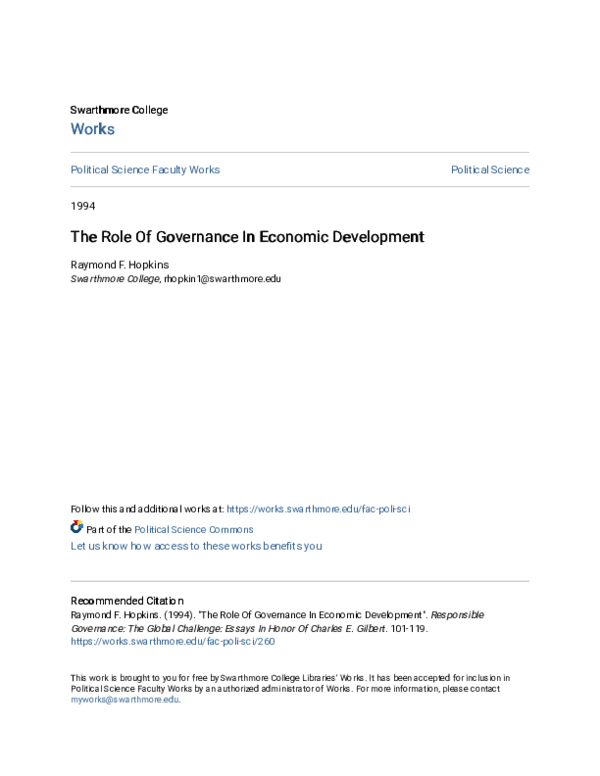 Swarthmore College
Works

Political Science Faculty Works

Political Science

1994

The Role Of Governance In Economic Development

Raymond F. Hopkins
Swarthmore College, rhopkin1@swarthmore.edu

Follow this and additional works at: https://works.swarthmore.edu/fac-poli-sci

Part of the Political Science Commons

Let us know how access to these works benefits you

Recommended Citation
Raymond F. Hopkins. (1994). "The Role Of Governance In Economic Development". Responsible Governance: The Global Challenge: Essays In Honor Of Charles E. Gilbert. 101-119.
https://works.swarthmore.edu/fac-poli-sci/260

This work is brought to you for free by Swarthmore College Libraries' Works. It has been accepted for inclusion in Political Science Faculty Works by an authorized administrator of Works. For more information, please contact myworks@swarthmore.edu.